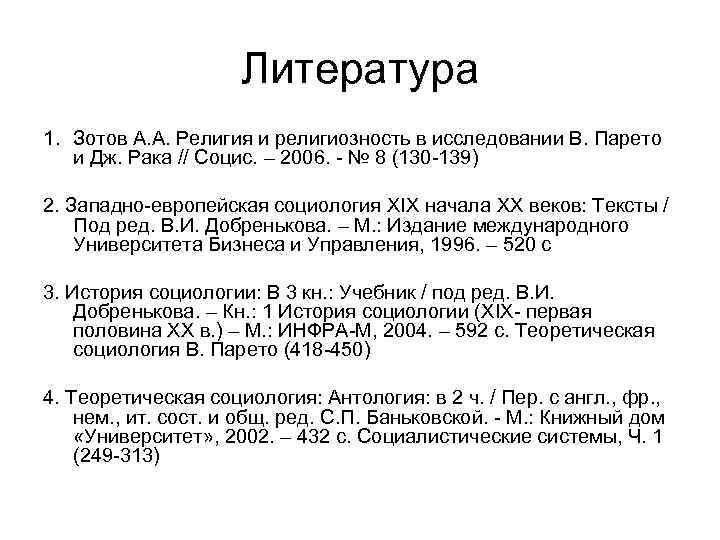 Литература

1. Зотов А.А. Религия и религиозность в исследовании В. Парето и Дж. Рака // Социс. – 2006. - № 8 (130-139)

2. Западно-европейская социология XIX начала XX веков: Тексты / Под ред. В.И. Добренькова. – М.: Издание международного Университета Бизнеса и Управления, 1996. – 520 с

3. История социологии: В 3 кн.: Учебник / под ред. В.И. Добренькова. – Кн.: 1 История социологии (XIX- первая половина XX в.) – М.: ИНФРА-М, 2004. – 592 с. Теоретическая социология В. Парето (418-450)

4. Теоретическая социология: Антология: в 2 ч. / Пер. с англ., фр., нем., ит. сост. и общ. ред. С.П. Баньковской. - М.: Книжный дом «Университет», 2002. – 432 с. Социалистические системы, Ч. 1 (249-313)